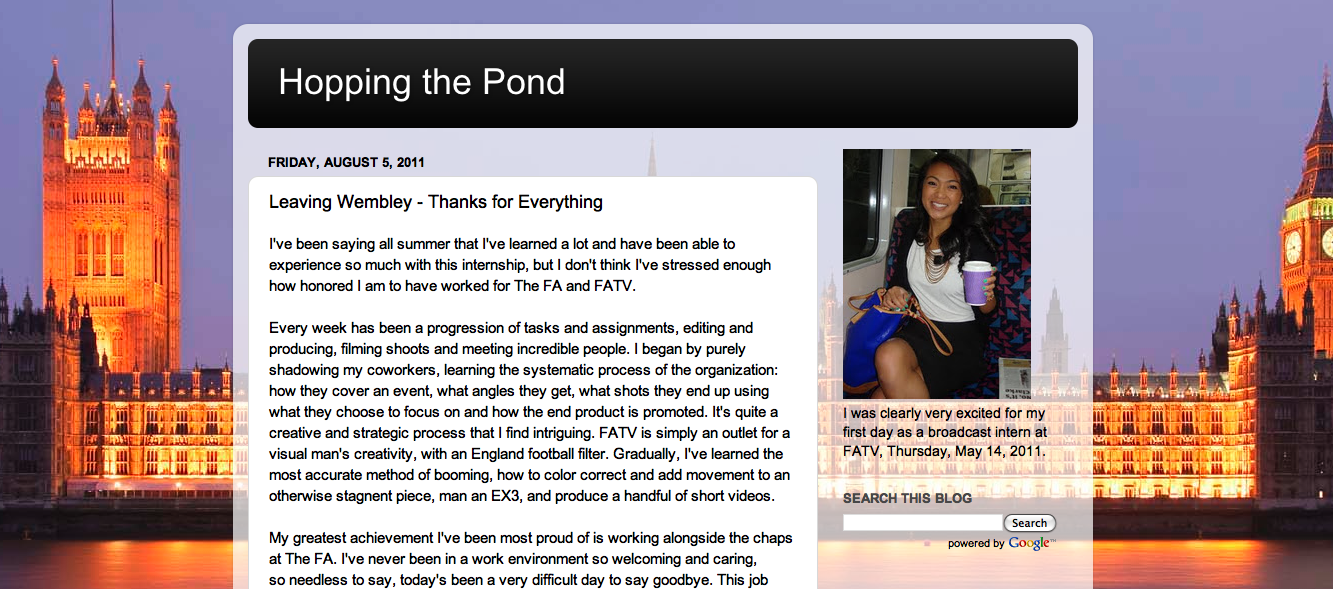 Hopping the Pond

FRIDAY, AUGUST 5, 2011

Leaving Wembley - Thanks for Everything

I've been saying all summer that I've learned a lot and have been able to experience so much with this internship, but I don't think I've stressed enough how honored I am to have worked for The FA and FATV.

Every week has been a progression of tasks and assignments, editing and producing, filming shoots and meeting incredible people. I began by purely shadowing my coworkers, learning the systematic process of the organization: how they cover an event, what angles they get, what shots they end up using what they choose to focus on and how the end product is promoted. It's quite a creative and strategic process that I find intriguing. FATV is simply an outlet for a visual man's creativity, with an England football filter. Gradually, I've learned the most accurate method of booming, how to color correct and add movement to an otherwise stagnent piece, man an EX3, and produce a handful of short videos.

My greatest achievement I've been most proud of is working alongside the chaps at The FA. I've never been in a work environment so welcoming and caring, so needless to say, today's been a very difficult day to say goodbye. This job

I was clearly very excited for my first day as a broadcast intern at FATV, Thursday, May 14, 2011.

SEARCH THIS BLOG

Search

powered by Google™